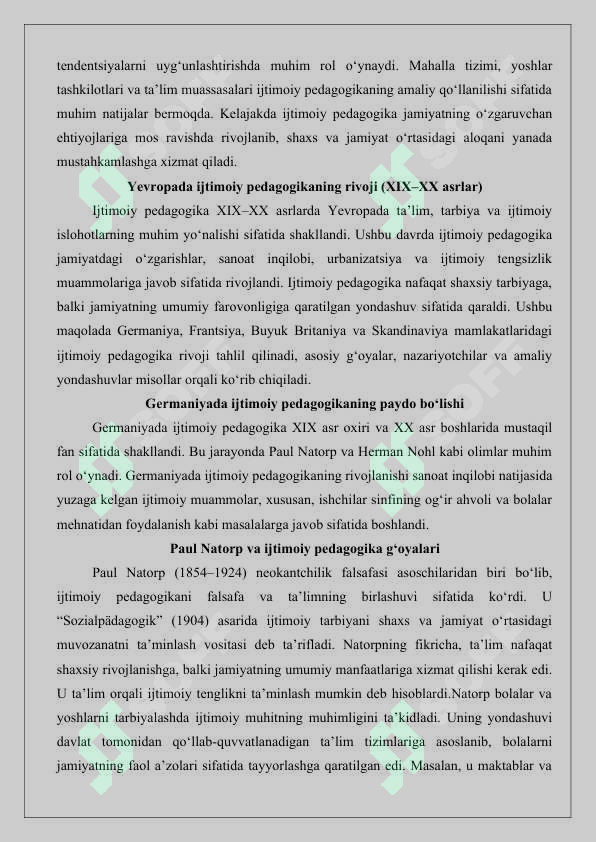 tendentsiyalarni uyg‘unlashtirishda muhim rol o‘ynaydi. Mahalla tizimi, yoshlar tashkilotlari va ta’lim muassasalari ijtimoiy pedagogikaning amaliy qo‘llanilishi sifatida muhim natijalar bermoqda. Kelajakda ijtimoiy pedagogika jamiyatning o‘zgaruvchan ehtiyojlariga mos ravishda rivojlanib, shaxs va jamiyat o‘rtasidagi aloqani yanada mustahkamlashga xizmat qiladi.

Yevropada ijtimoiy pedagogikaning rivoji (XIX–XX asrlar)

Ijtimoiy pedagogika XIX–XX asrlarda Yevropada ta’lim, tarbiya va ijtimoiy islohotlarning muhim yo‘nalishi sifatida shakllandi. Ushbu davrda ijtimoiy pedagogika jamiyatdagi o‘zgarishlar, sanoat inqilobi, urbanizatsiya va ijtimoiy tengsizlik muammolariga javob sifatida rivojlandi. Ijtimoiy pedagogika nafaqat shaxsiy tarbiyaga, balki jamiyatning umumiy farovonligiga qaratilgan yondashuv sifatida qaraldi. Ushbu maqolada Germaniya, Frantsiya, Buyuk Britaniya va Skandinaviya mamlakatlaridagi ijtimoiy pedagogika rivoji tahlil qilinadi, asosiy g‘oyalar, nazariyotchilar va amaliy yondashuvlar misollar orqali ko‘rib chiqiladi.

Germaniyada ijtimoiy pedagogikaning paydo bo‘lishi

Germaniyada ijtimoiy pedagogika XIX asr oxiri va XX asr boshlarida mustaqil fan sifatida shakllandi. Bu jarayonda Paul Natorp va Herman Nohl kabi olimlar muhim rol o‘ynadi. Germaniyada ijtimoiy pedagogikaning rivojlanishi sanoat inqilobi natijasida yuzaga kelgan ijtimoiy muammolar, xususan, ishchilar sinfining og‘ir ahvoli va bolalar mehnatidan foydalanish kabi masalalarga javob sifatida boshlandi.

Paul Natorp va ijtimoiy pedagogika g‘oyalari

Paul Natorp (1854–1924) neokantchilik falsafasi asoschilaridan biri bo‘lib, ijtimoiy pedagogikani falsafa va ta’limning birlashuvi sifatida ko‘rdi. U “Sozialpädagogik” (1904) asarida ijtimoiy tarbiyani shaxs va jamiyat o‘rtasidagi muvozanatni ta’minlash vositasi deb ta’rifladi. Natorpning fikricha, ta’lim nafaqat shaxsiy rivojlanishga, balki jamiyatning umumiy manfaatlariga xizmat qilishi kerak edi. U ta’lim orqali ijtimoiy tenglikni ta’minlash mumkin deb hisoblardi.Natorp bolalar va yoshlarni tarbiyalashda ijtimoiy muhitning muhimligini ta’kidladi. Uning yondashuvi davlat tomonidan qo‘llab-quvvatlanadigan ta’lim tizimlariga asoslanib, bolalarni jamiyatning faol a’zolari sifatida tayyorlashga qaratilgan edi. Masalan, u maktablar va